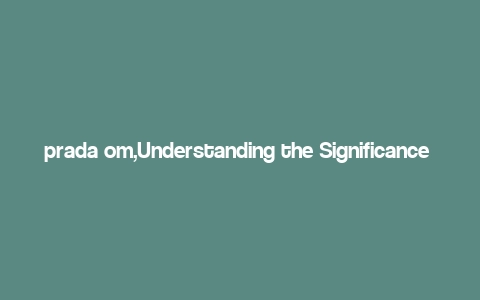 prada om,Understanding the Significance